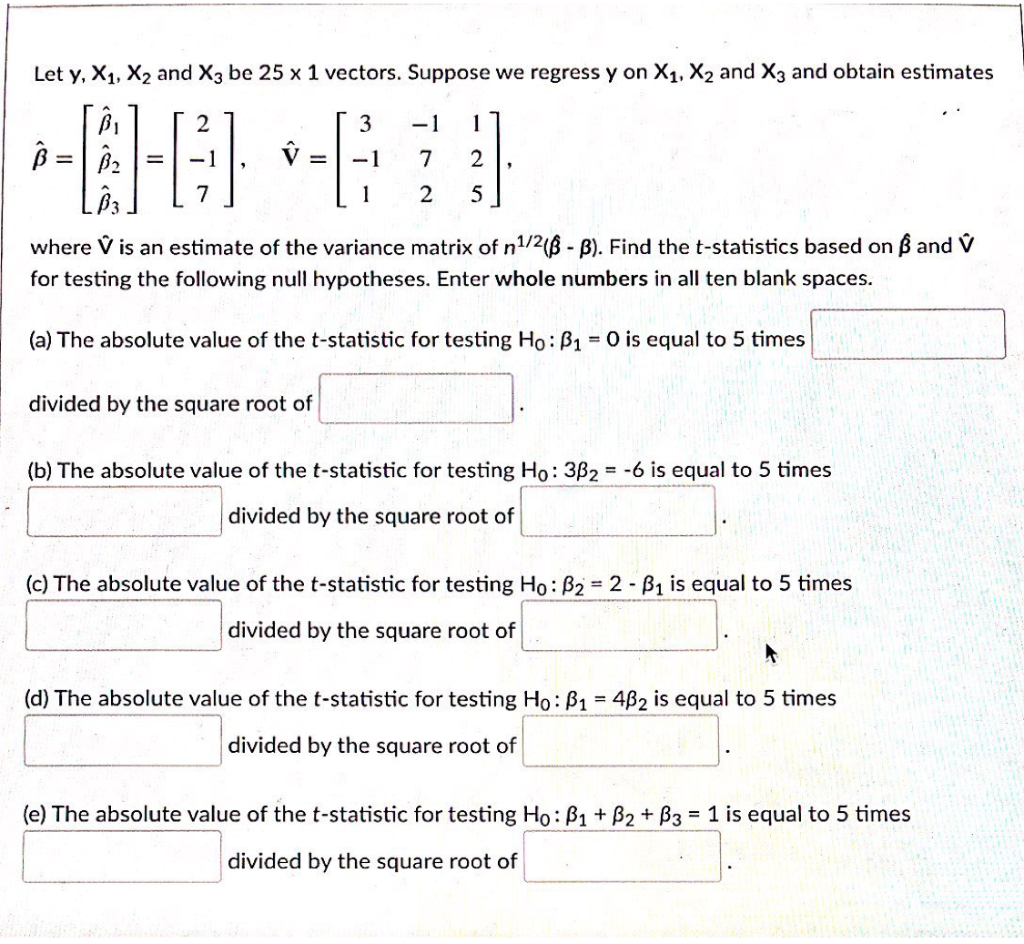 Let y, $X_1$, $X_2$ and $X_3$ be 25 x 1 vectors. Suppose we regress y on $X_1$, $X_2$ and $X_3$ and obtain estimates

$\hat{\beta} = \begin{bmatrix} \hat{\beta}_1 \\ \hat{\beta}_2 \\ \hat{\beta}_3 \end{bmatrix} = \begin{bmatrix} 2 \\ -1 \\ 7 \end{bmatrix}, \quad \hat{V} = \begin{bmatrix} 3 & -1 & 1 \\ -1 & 7 & 2 \\ 1 & 2 & 5 \end{bmatrix},$

where $\hat{V}$ is an estimate of the variance matrix of $n^{1/2}(\hat{\beta} - \beta)$. Find the t-statistics based on $\hat{\beta}$ and $\hat{V}$ for testing the following null hypotheses. Enter whole numbers in all ten blank spaces.

(a) The absolute value of the t-statistic for testing $H_0: \beta_1 = 0$ is equal to 5 times ____ divided by the square root of ____.

(b) The absolute value of the t-statistic for testing $H_0: 3\beta_2 = -6$ is equal to 5 times ____ divided by the square root of ____.

(c) The absolute value of the t-statistic for testing $H_0: \beta_2 = 2 - \beta_1$ is equal to 5 times ____ divided by the square root of ____.

(d) The absolute value of the t-statistic for testing $H_0: \beta_1 = 4\beta_2$ is equal to 5 times ____ divided by the square root of ____.

(e) The absolute value of the t-statistic for testing $H_0: \beta_1 + \beta_2 + \beta_3 = 1$ is equal to 5 times ____ divided by the square root of ____.